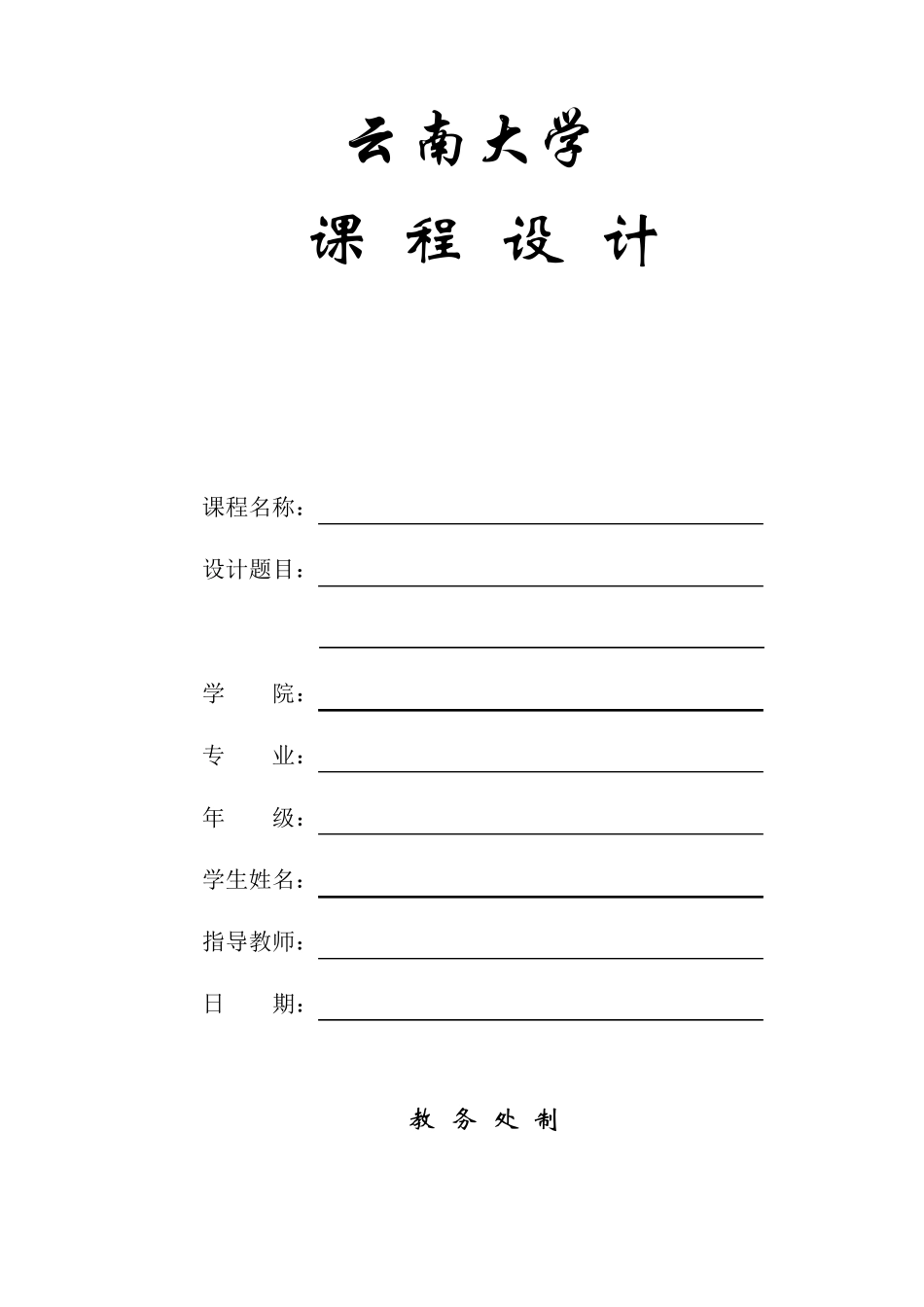 云南大学

课 程 设 计

课程名称：

设计题目：

学　　院：

专　　业：

年　　级：

学生姓名：

指导教师：

日　　期：

教 务 处 制